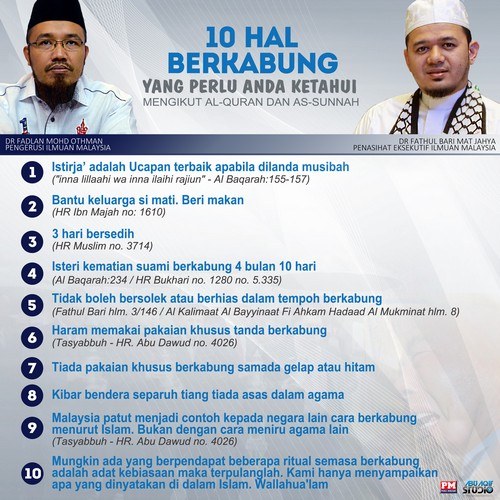 10 HAL BERKABUNG
YANG PERLU ANDA KETAHUI
MENGIKUT AL-QURAN DAN AS-SUNNAH

DR FADLAN MOHD OTHMAN
PENGERUSI ILMUAN MALAYSIA

DR FATHUL BARI MAT JAHYA
PENASIHAT EKSEKUTIF ILMUAN MALAYSIA

1 Istirja' adalah Ucapan terbaik apabila dilanda musibah
("inna lillaahi wa inna ilaihi rajiun" - Al Baqarah:155-157)

2 Bantu keluarga si mati. Beri makan
(HR Ibn Majah no: 1610)

3 3 hari bersedih
(HR Muslim no. 3714)

4 Isteri kematian suami berkabung 4 bulan 10 hari
(Al Baqarah:234 / HR Bukhari no. 1280 no. 5.335)

5 Tidak boleh bersolek atau berhias dalam tempoh berkabung
(Fathul Bari hlm. 3/146 / Al Kalimaat Al Bayyinaat Fi Ahkam Hadaad Al Mukminat hlm. 8)

6 Haram memakai pakaian khusus tanda berkabung
(Tasyabbuh - HR. Abu Dawud no. 4026)

7 Tiada pakaian khusus berkabung samada gelap atau hitam

8 Kibar bendera separuh tiang tiada asas dalam agama

9 Malaysia patut menjadi contoh kepada negara lain cara berkabung menurut Islam. Bukan dengan cara meniru agama lain
(Tasyabbuh - HR. Abu Dawud no. 4026)

10 Mungkin ada yang berpendapat beberapa ritual semasa berkabung adalah adat kebiasaan maka terpulanglah. Kami hanya menyampaikan apa yang dinyatakan di dalam Islam. Wallahua'lam

PM
ABU AQIF STUDIO